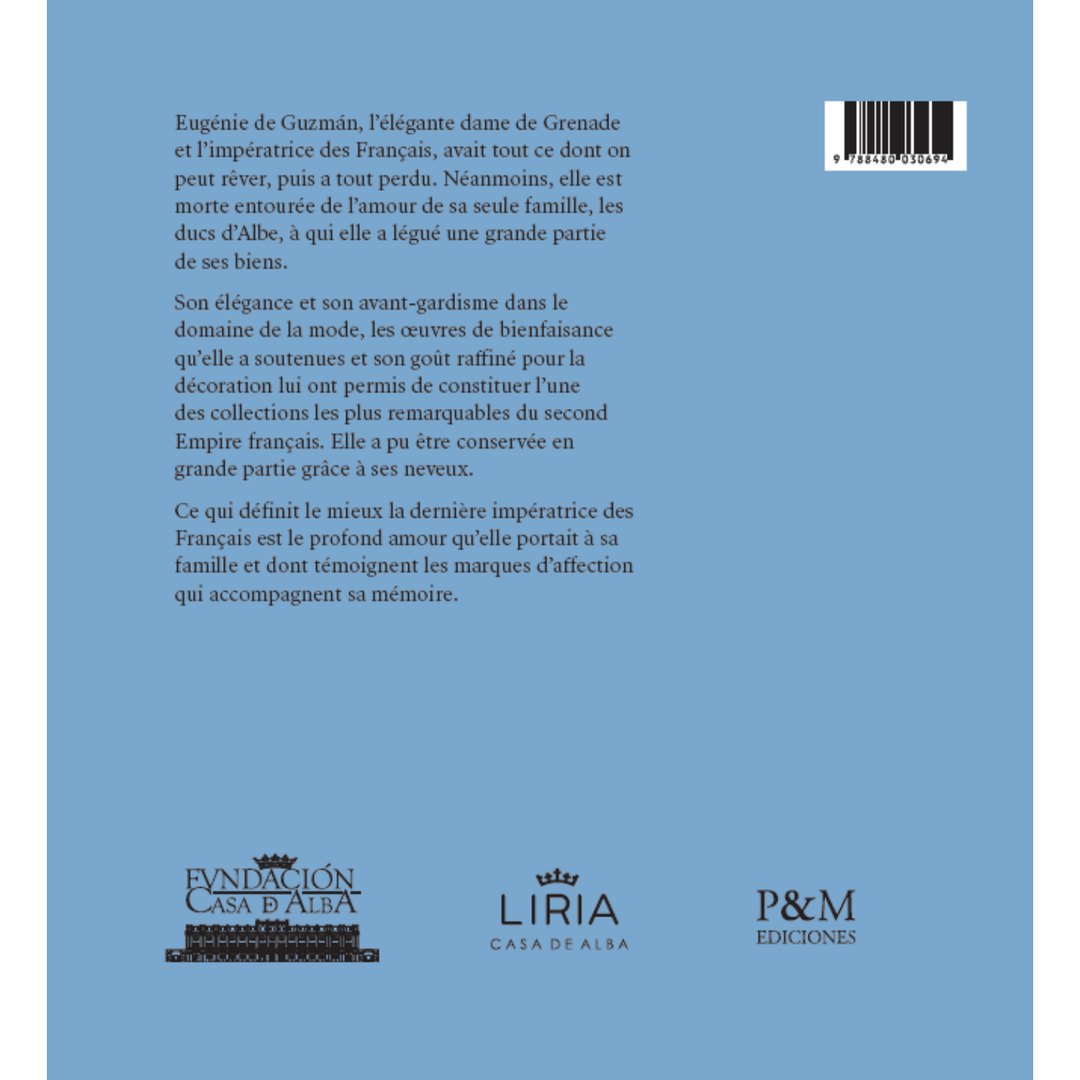 9 788480 030694

Eugénie de Guzmán, l'élégante dame de Grenade et l'impératrice des Français, avait tout ce dont on peut rêver, puis a tout perdu. Néanmoins, elle est morte entourée de l'amour de sa seule famille, les ducs d'Albe, à qui elle a légué une grande partie de ses biens.

Son élégance et son avant-gardisme dans le domaine de la mode, les œuvres de bienfaisance qu'elle a soutenues et son goût raffiné pour la décoration lui ont permis de constituer l'une des collections les plus remarquables du second Empire français. Elle a pu être conservée en grande partie grâce à ses neveux.

Ce qui définit le mieux la dernière impératrice des Français est le profond amour qu'elle portait à sa famille et dont témoignent les marques d'affection qui accompagnent sa mémoire.

FVNDACIÓN CASA DE ALBA

LIRIA CASA DE ALBA

P&M EDICIONES